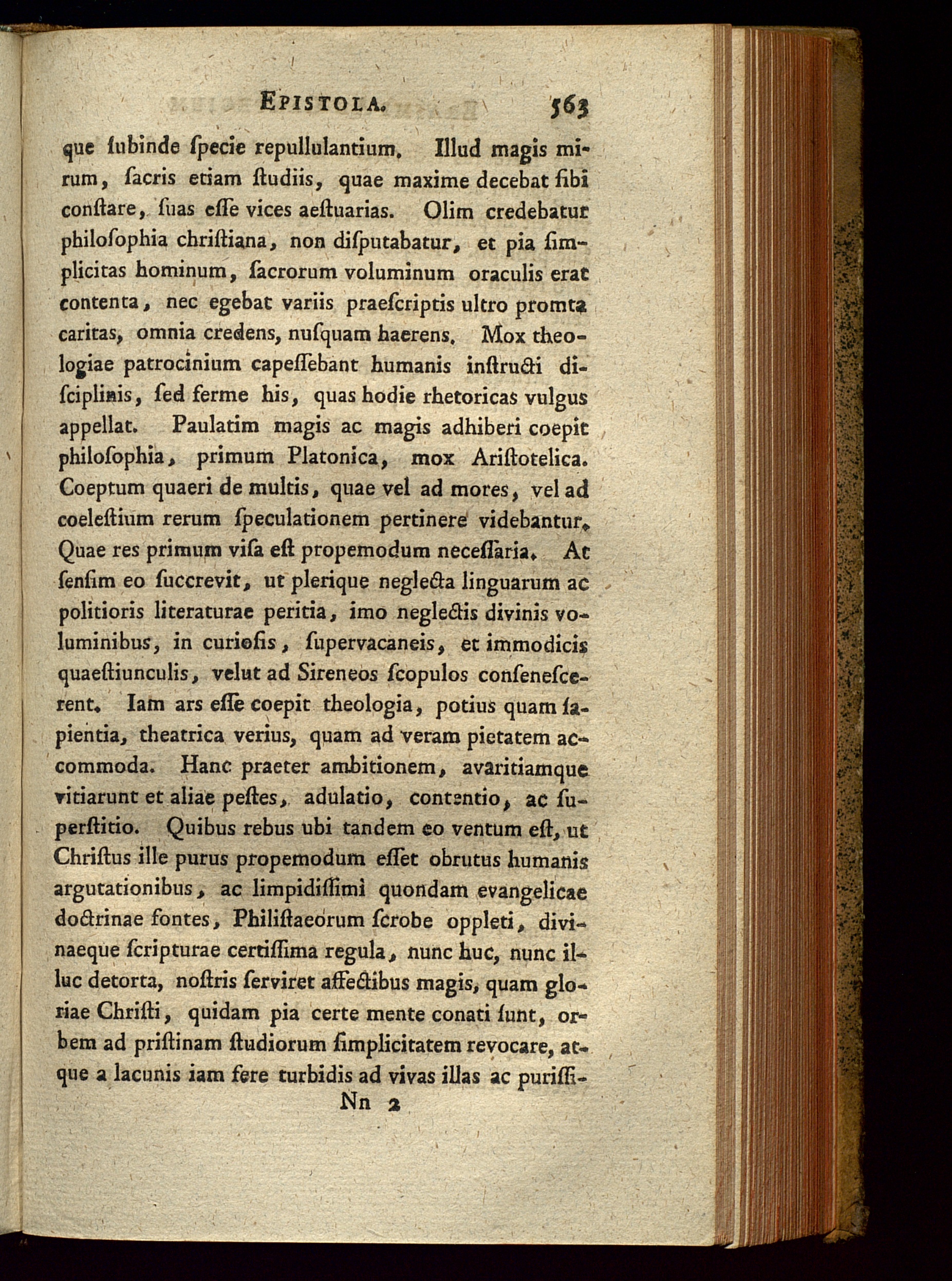 EPISTOLA. 563

que ſubinde ſpecie repullulantium. Illud magis mirum, ſacris etiam ſtudiis, quae maxime decebat ſibi conſtare, ſuas eſſe vices aeſtuarias. Olim credebatur philoſophia chriſtiana, non diſputabatur, et pia ſimplicitas hominum, ſacrorum voluminum oraculis erat contenta, nec egebat variis praeſcriptis ultro promta caritas, omnia credens, nuſquam haerens. Mox theologiae patrocinium capeſſebant humanis inſtructi diſciplinis, ſed ferme his, quas hodie rhetoricas vulgus appellat. Paulatim magis ac magis adhiberi coepit philoſophia, primum Platonica, mox Ariſtotelica. Coeptum quaeri de multis, quae vel ad mores, vel ad coeleſtium rerum ſpeculationem pertinere videbantur. Quae res primum viſa eſt propemodum neceſſaria. At ſenſim eo ſuccrevit, ut plerique neglecta linguarum ac politioris literaturae peritia, imo neglectis divinis voluminibus, in curioſis, ſupervacaneis, et immodicis quaeſtiunculis, velut ad Sireneos ſcopulos conſeneſcerent. Iam ars eſſe coepit theologia, potius quam ſapientia, theatrica verius, quam ad veram pietatem accommoda. Hanc praeter ambitionem, avaritiamque vitiarunt et aliae peſtes, adulatio, contentio, ac ſuperſtitio. Quibus rebus ubi tandem eo ventum eſt, ut Chriſtus ille purus propemodum eſſet obrutus humanis argutationibus, ac limpidiſſimi quondam evangelicae doctrinae fontes, Philiſtaeorum ſcrobe oppleti, divinaeque ſcripturae certiſſima regula, nunc huc, nunc illuc detorta, noſtris ſerviret affectibus magis, quam gloriae Chriſti, quidam pia certe mente conati ſunt, orbem ad priſtinam ſtudiorum ſimplicitatem revocare, atque a lacunis iam fere turbidis ad vivas illas ac puriſſi-

Nn 2